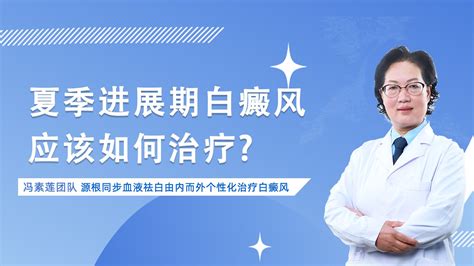 夏季进展期白癜风
应该如何治疗?

冯素莲团队 源根同步血液祛白由内而外个性化治疗白癜风